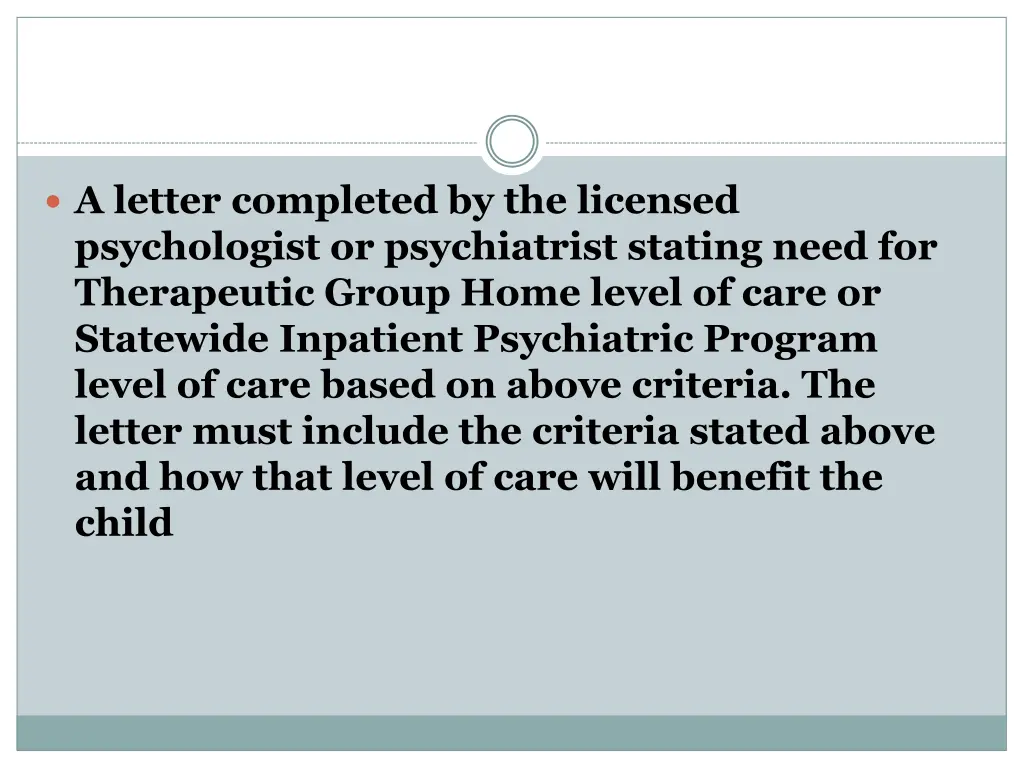 A letter completed by the licensed psychologist or psychiatrist stating need for Therapeutic Group Home level of care or Statewide Inpatient Psychiatric Program level of care based on above criteria. The letter must include the criteria stated above and how that level of care will benefit the child